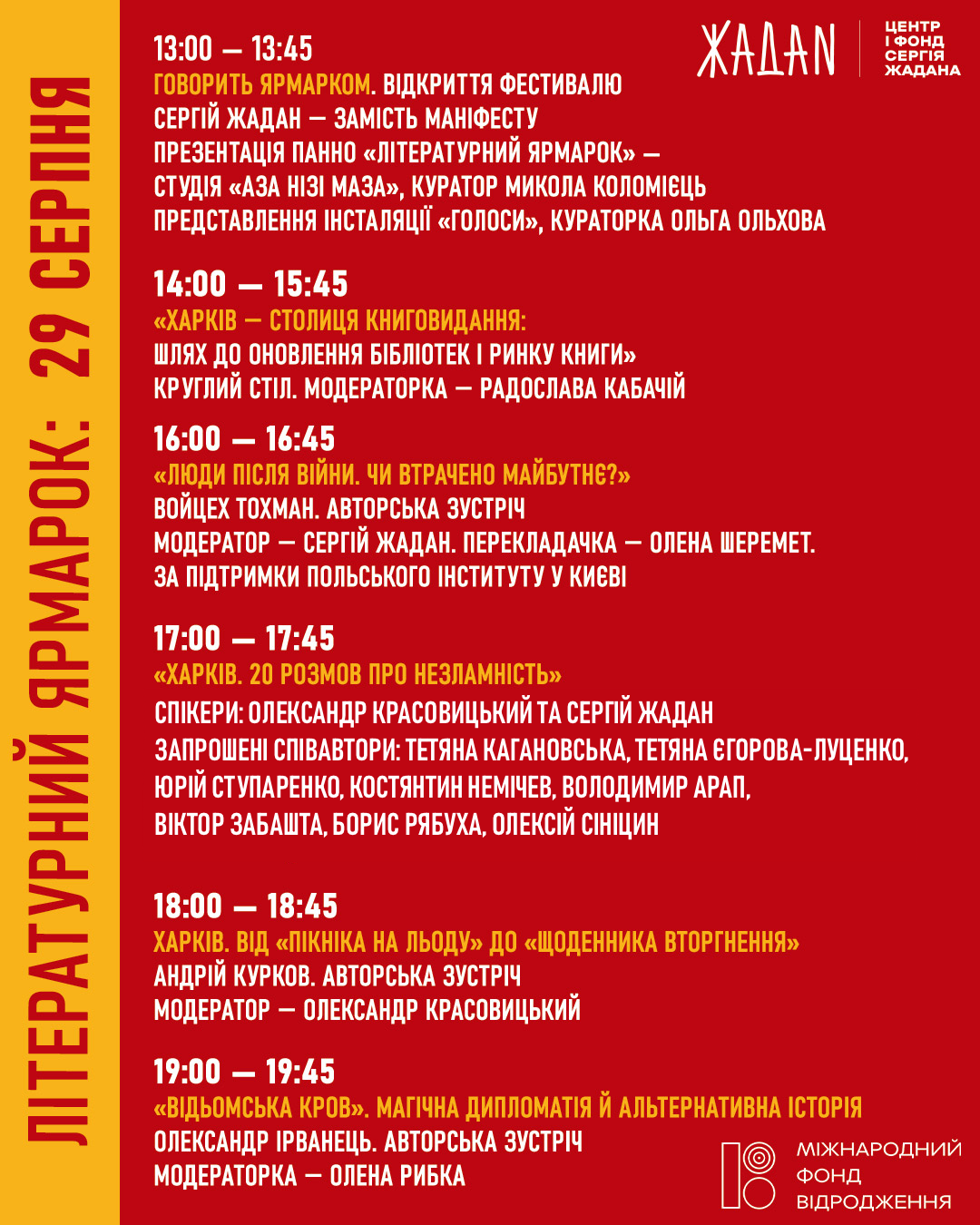 ЛІТЕРАТУРНИЙ ЯРМАРОК: 29 СЕРПНЯ

ЖАДАН

ЦЕНТР
І ФОНД
СЕРГІЯ
ЖАДАНА

13:00 — 13:45
ГОВОРИТЬ ЯРМАРКОМ. ВІДКРИТТЯ ФЕСТИВАЛЮ
СЕРГІЙ ЖАДАН — ЗАМІСТЬ МАНІФЕСТУ
ПРЕЗЕНТАЦІЯ ПАННО «ЛІТЕРАТУРНИЙ ЯРМАРОК» —
СТУДІЯ «АЗА НІЗІ МАЗА», КУРАТОР МИКОЛА КОЛОМІЄЦЬ
ПРЕДСТАВЛЕННЯ ІНСТАЛЯЦІЇ «ГОЛОСИ», КУРАТОРКА ОЛЬГА ОЛЬХОВА

14:00 — 15:45
«ХАРКІВ — СТОЛИЦЯ КНИГОВИДАННЯ:
ШЛЯХ ДО ОНОВЛЕННЯ БІБЛІОТЕК І РИНКУ КНИГИ»
КРУГЛИЙ СТІЛ. МОДЕРАТОРКА — РАДОСЛАВА КАБАЧІЙ

16:00 — 16:45
«ЛЮДИ ПІСЛЯ ВІЙНИ. ЧИ ВТРАЧЕНО МАЙБУТНЄ?»
ВОЙЦЕХ ТОХМАН. АВТОРСЬКА ЗУСТРІЧ
МОДЕРАТОР — СЕРГІЙ ЖАДАН. ПЕРЕКЛАДАЧКА — ОЛЕНА ШЕРЕМЕТ.
ЗА ПІДТРИМКИ ПОЛЬСЬКОГО ІНСТИТУТУ У КИЄВІ

17:00 — 17:45
«ХАРКІВ. 20 РОЗМОВ ПРО НЕЗЛАМНІСТЬ»
СПІКЕРИ: ОЛЕКСАНДР КРАСОВИЦЬКИЙ ТА СЕРГІЙ ЖАДАН
ЗАПРОШЕНІ СПІВАВТОРИ: ТЕТЯНА КАГАНОВСЬКА, ТЕТЯНА ЄГОРОВА-ЛУЦЕНКО,
ЮРІЙ СТУПАРЕНКО, КОСТЯНТИН НЕМІЧЕВ, ВОЛОДИМИР АРАП,
ВІКТОР ЗАБАШТА, БОРИС РЯБУХА, ОЛЕКСІЙ СІНІЦИН

18:00 — 18:45
ХАРКІВ. ВІД «ПІКНІКА НА ЛЬОДУ» ДО «ЩОДЕННИКА ВТОРГНЕННЯ»
АНДРІЙ КУРКОВ. АВТОРСЬКА ЗУСТРІЧ
МОДЕРАТОР — ОЛЕКСАНДР КРАСОВИЦЬКИЙ

19:00 — 19:45
«ВІДЬОМСЬКА КРОВ». МАГІЧНА ДИПЛОМАТІЯ Й АЛЬТЕРНАТИВНА ІСТОРІЯ
ОЛЕКСАНДР ІРВАНЕЦЬ. АВТОРСЬКА ЗУСТРІЧ
МОДЕРАТОРКА — ОЛЕНА РИБКА

МІЖНАРОДНИЙ
ФОНД
ВІДРОДЖЕННЯ